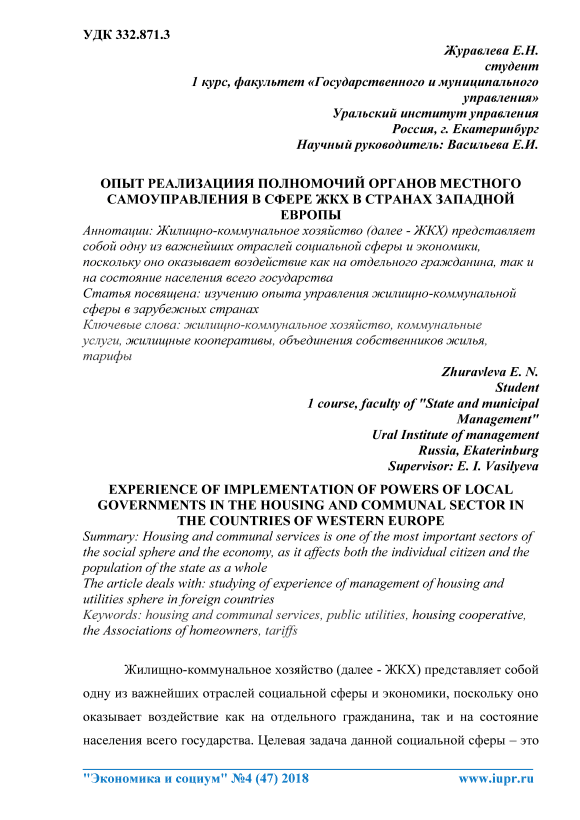 УДК 332.871.3

Журавлева Е.Н.
студент
1 курс, факультет «Государственного и муниципального управления»
Уральский институт управления
Россия, г. Екатеринбург
Научный руководитель: Васильева Е.И.

ОПЫТ РЕАЛИЗАЦИИЯ ПОЛНОМОЧИЙ ОРГАНОВ МЕСТНОГО САМОУПРАВЛЕНИЯ В СФЕРЕ ЖКХ В СТРАНАХ ЗАПАДНОЙ ЕВРОПЫ

Аннотации: Жилищно-коммунальное хозяйство (далее - ЖКХ) представляет собой одну из важнейших отраслей социальной сферы и экономики, поскольку оно оказывает воздействие как на отдельного гражданина, так и на состояние населения всего государства
Статья посвящена: изучению опыта управления жилищно-коммунальной сферы в зарубежных странах
Ключевые слова: жилищно-коммунальное хозяйство, коммунальные услуги, жилищные кооперативы, объединения собственников жилья, тарифы

Zhuravleva E. N.
Student
1 course, faculty of "State and municipal Management"
Ural Institute of management
Russia, Ekaterinburg
Supervisor: E. I. Vasilyeva

EXPERIENCE OF IMPLEMENTATION OF POWERS OF LOCAL GOVERNMENTS IN THE HOUSING AND COMMUNAL SECTOR IN THE COUNTRIES OF WESTERN EUROPE

Summary: Housing and communal services is one of the most important sectors of the social sphere and the economy, as it affects both the individual citizen and the population of the state as a whole
The article deals with: studying of experience of management of housing and utilities sphere in foreign countries
Keywords: housing and communal services, public utilities, housing cooperative, the Associations of homeowners, tariffs

Жилищно-коммунальное хозяйство (далее - ЖКХ) представляет собой одну из важнейших отраслей социальной сферы и экономики, поскольку оно оказывает воздействие как на отдельного гражданина, так и на состояние населения всего государства. Целевая задача данной социальной сферы – это

"Экономика и социум" №4 (47) 2018    www.iupr.ru